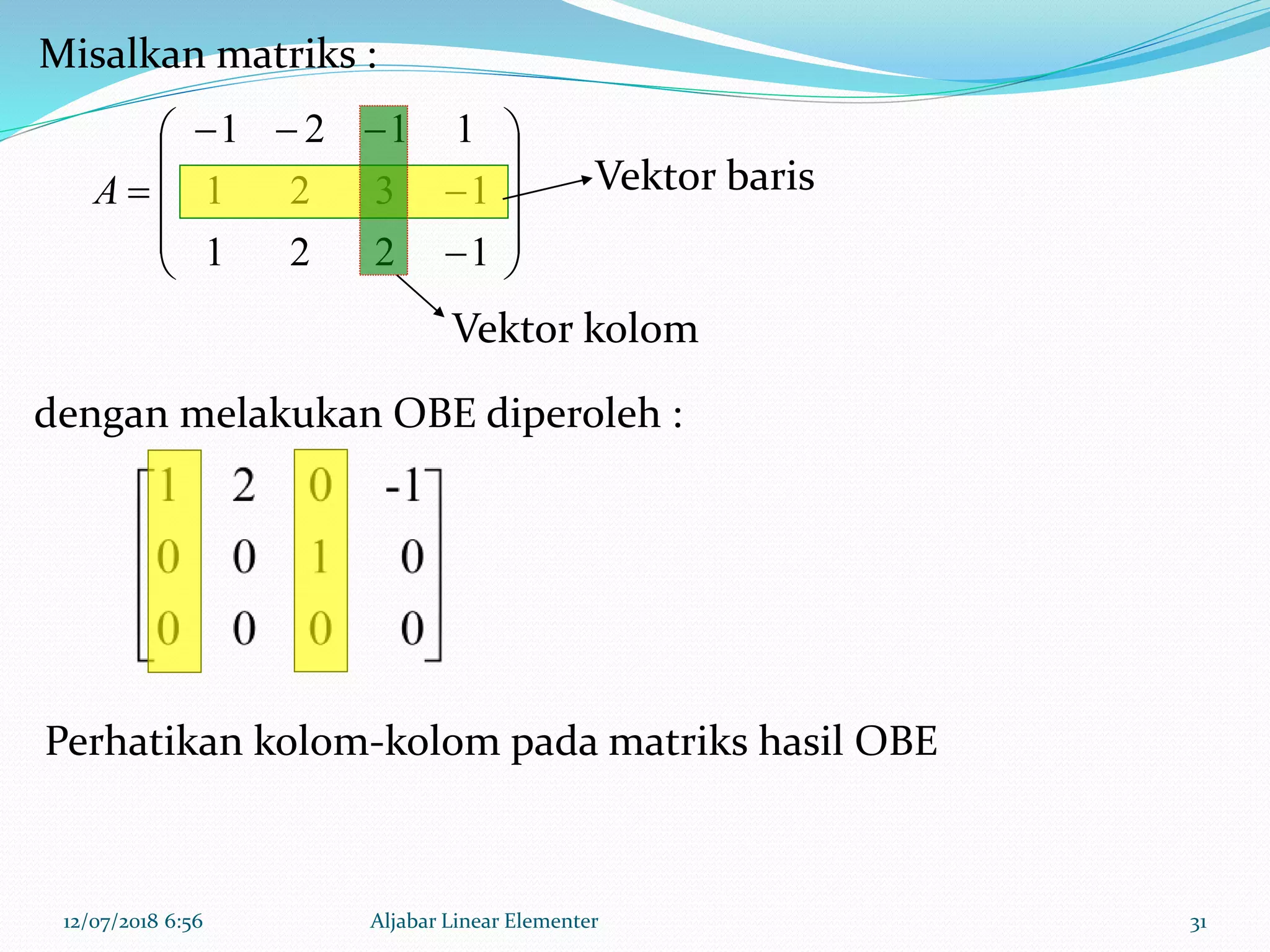 Misalkan matriks :

$A = \begin{pmatrix} -1 & -2 & -1 & 1 \\ 1 & 2 & 3 & -1 \\ 1 & 2 & 2 & -1 \end{pmatrix}$

Vektor baris

Vektor kolom

dengan melakukan OBE diperoleh :

$\begin{bmatrix} 1 & 2 & 0 & -1 \\ 0 & 0 & 1 & 0 \\ 0 & 0 & 0 & 0 \end{bmatrix}$

Perhatikan kolom-kolom pada matriks hasil OBE

12/07/2018 6:56 Aljabar Linear Elementer 31